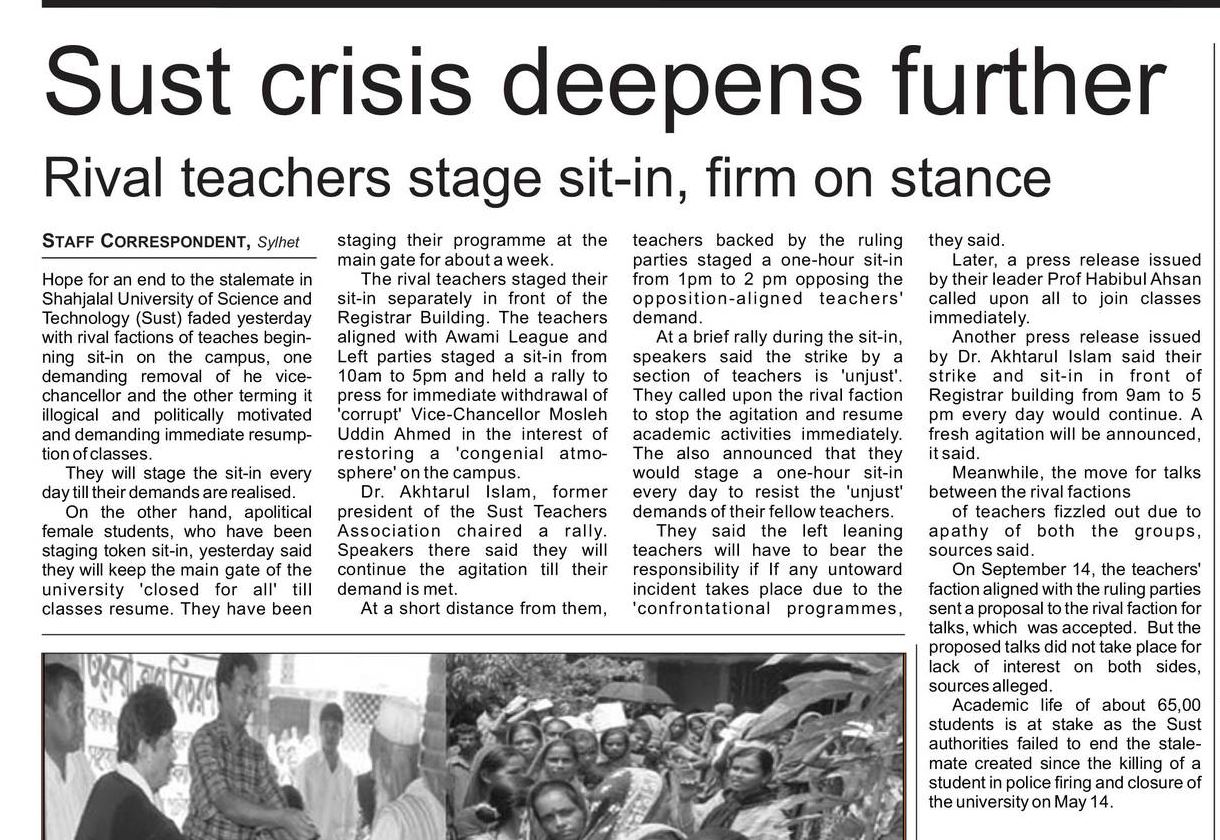 Sust crisis deepens further

Rival teachers stage sit-in, firm on stance

STAFF CORRESPONDENT, Sylhet

Hope for an end to the stalemate in Shahjalal University of Science and Technology (Sust) faded yesterday with rival factions of teaches beginning sit-in on the campus, one demanding removal of he vice-chancellor and the other terming it illogical and politically motivated and demanding immediate resumption of classes.

They will stage the sit-in every day till their demands are realised.

On the other hand, apolitical female students, who have been staging token sit-in, yesterday said they will keep the main gate of the university 'closed for all' till classes resume. They have been staging their programme at the main gate for about a week.

The rival teachers staged their sit-in separately in front of the Registrar Building. The teachers aligned with Awami League and Left parties staged a sit-in from 10am to 5pm and held a rally to press for immediate withdrawal of 'corrupt' Vice-Chancellor Mosleh Uddin Ahmed in the interest of restoring a 'congenial atmosphere' on the campus.

Dr. Akhtarul Islam, former president of the Sust Teachers Association chaired a rally. Speakers there said they will continue the agitation till their demand is met.

At a short distance from them, teachers backed by the ruling parties staged a one-hour sit-in from 1pm to 2 pm opposing the opposition-aligned teachers' demand.

At a brief rally during the sit-in, speakers said the strike by a section of teachers is 'unjust'. They called upon the rival faction to stop the agitation and resume academic activities immediately. The also announced that they would stage a one-hour sit-in every day to resist the 'unjust' demands of their fellow teachers.

They said the left leaning teachers will have to bear the responsibility if If any untoward incident takes place due to the 'confrontational programmes, they said.

Later, a press release issued by their leader Prof Habibul Ahsan called upon all to join classes immediately.

Another press release issued by Dr. Akhtarul Islam said their strike and sit-in in front of Registrar building from 9am to 5 pm every day would continue. A fresh agitation will be announced, it said.

Meanwhile, the move for talks between the rival factions

of teachers fizzled out due to apathy of both the groups, sources said.

On September 14, the teachers' faction aligned with the ruling parties sent a proposal to the rival faction for talks, which was accepted. But the proposed talks did not take place for lack of interest on both sides, sources alleged.

Academic life of about 65,00 students is at stake as the Sust authorities failed to end the stalemate created since the killing of a student in police firing and closure of the university on May 14.